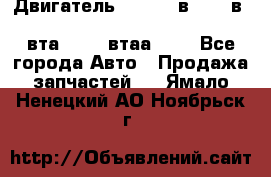 Двигатель в в

вта втаа Все города Авто Продажа запчастей Ямало Ненецкий АО Ноябрьск г

http://Объявлений.сайт